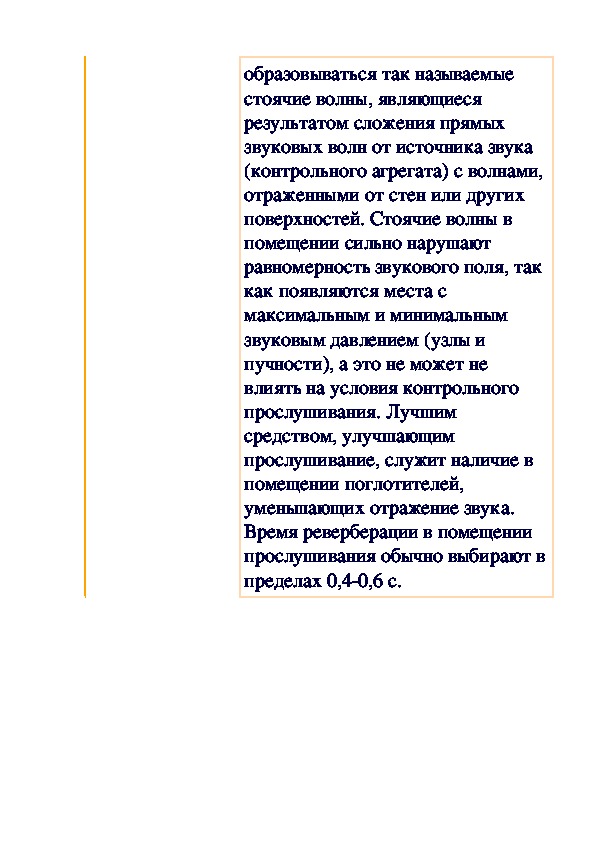 образовываться так называемые стоячие волны, являющиеся результатом сложения прямых звуковых волн от источника звука (контрольного агрегата) с волнами, отраженными от стен или других поверхностей. Стоячие волны в помещении сильно нарушают равномерность звукового поля, так как появляются места с максимальным и минимальным звуковым давлением (узлы и пучности), а это не может не влиять на условия контрольного прослушивания. Лучшим средством, улучшающим прослушивание, служит наличие в помещении поглотителей, уменьшающих отражение звука. Время реверберации в помещении прослушивания обычно выбирают в пределах 0,4-0,6 с.